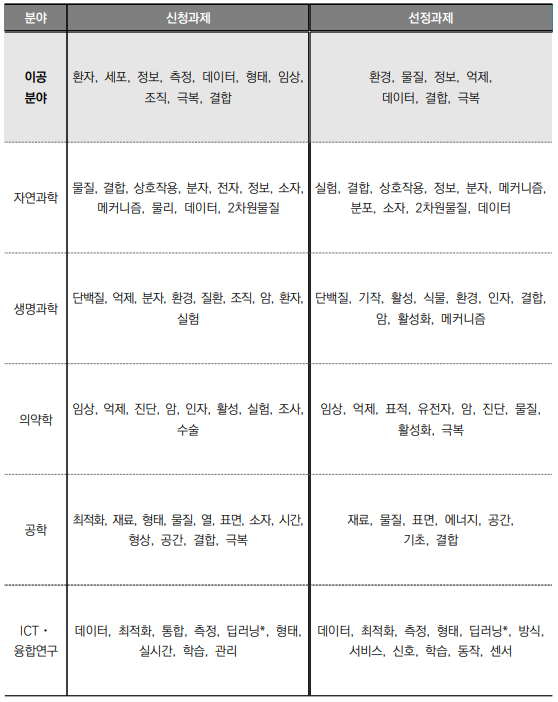 | 분야 | 신청과제 | 선정과제 |
|---|---|---|
| 이공 분야 | 환자, 세포, 정보, 측정, 데이터, 형태, 임상, 조직, 극복, 결합 | 환경, 물질, 정보, 억제, 데이터, 결합, 극복 |
| 자연과학 | 물질, 결합, 상호작용, 분자, 전자, 정보, 소자, 메커니즘, 물리, 데이터, 2차원물질 | 실험, 결합, 상호작용, 정보, 분자, 메커니즘, 분포, 소자, 2차원물질, 데이터 |
| 생명과학 | 단백질, 억제, 분자, 환경, 질환, 조직, 암, 환자, 실험 | 단백질, 기작, 활성, 식물, 환경, 인자, 결합, 암, 활성화, 메커니즘 |
| 의약학 | 임상, 억제, 진단, 암, 인자, 활성, 실험, 조사, 수술 | 임상, 억제, 표적, 유전자, 암, 진단, 물질, 활성화, 극복 |
| 공학 | 최적화, 재료, 형태, 물질, 열, 표면, 소자, 시간, 형상, 공간, 결합, 극복 | 재료, 물질, 표면, 에너지, 공간, 기초, 결합 |
| ICT · 융합연구 | 데이터, 최적화, 통합, 측정, 딥러닝*, 형태, 실시간, 학습, 관리 | 데이터, 최적화, 측정, 형태, 딥러닝*, 방식, 서비스, 신호, 학습, 동작, 센서 |